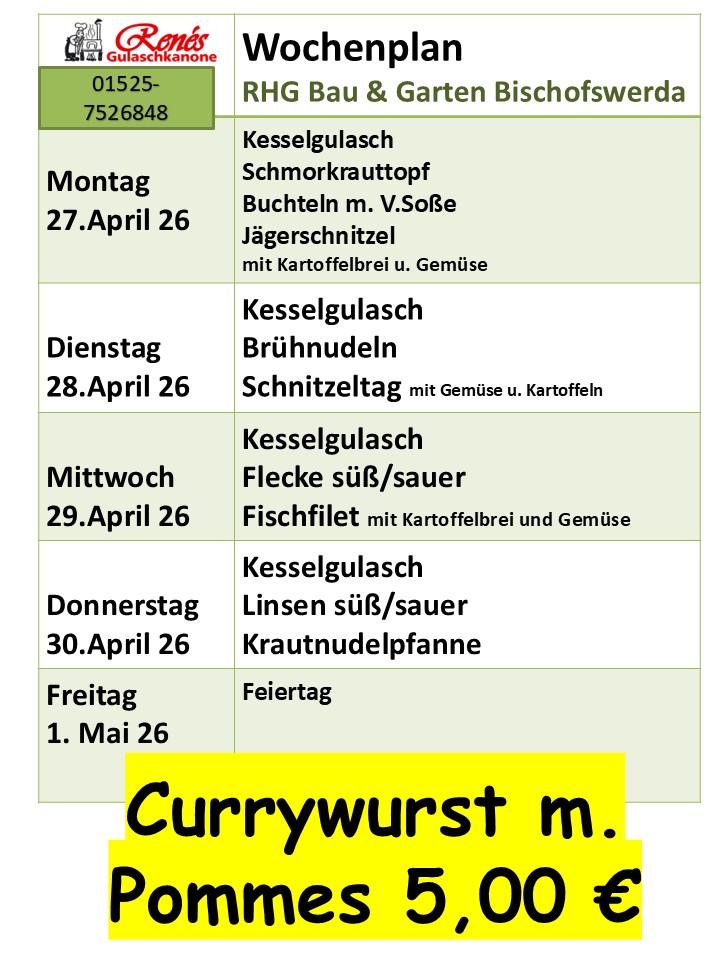 Renés
Gulaschkanone

01525-7526848

Wochenplan
RHG Bau & Garten Bischofswerda

Montag
27.April 26

Kesselgulasch
Schmorkrauttopf
Buchteln m. V.Soße
Jägerschnitzel
mit Kartoffelbrei u. Gemüse

Dienstag
28.April 26

Kesselgulasch
Brühnudeln
Schnitzeltag mit Gemüse u. Kartoffeln

Mittwoch
29.April 26

Kesselgulasch
Flecke süß/sauer
Fischfilet mit Kartoffelbrei und Gemüse

Donnerstag
30.April 26

Kesselgulasch
Linsen süß/sauer
Krautnudelpfanne

Freitag
1. Mai 26

Feiertag

Currywurst m.
Pommes 5,00 €